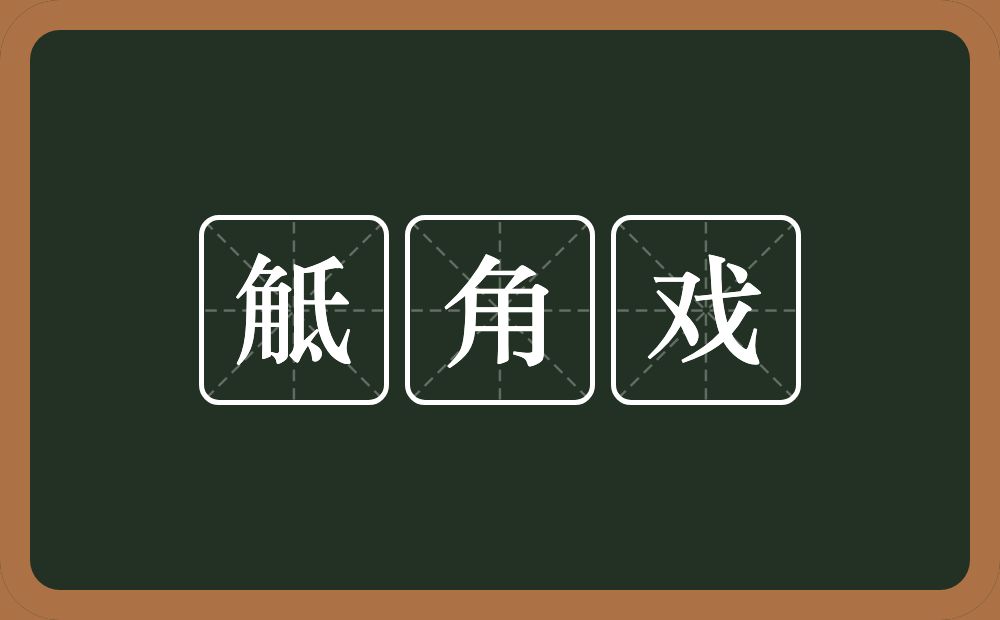 觝角戏